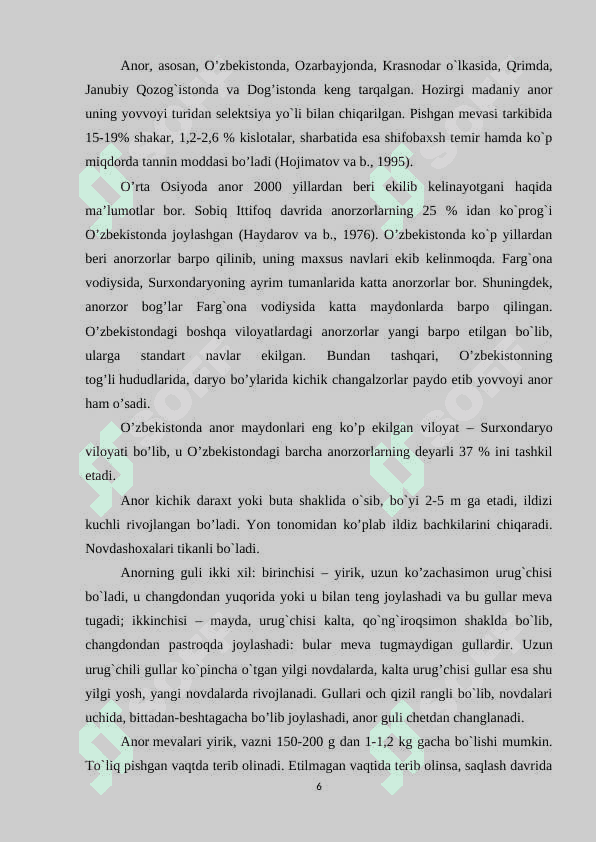 Anor, asosan, O’zbekistonda, Ozarbayjonda, Krasnodar o`lkasida, Qrimda, Janubiy Qozog`istonda va Dog’istonda keng tarqalgan. Hozirgi madaniy anor uning yovvoyi turidan selektsiya yo`li bilan chiqarilgan. Pishgan mevasi tarkibida 15-19% shakar, 1,2-2,6 % kislotalar, sharbatida esa shifobaxsh temir hamda ko`p miqdorda tannin moddasi bo’ladi (Hojimatov va b., 1995).

O’rta Osiyoda anor 2000 yillardan beri ekilib kelinayotgani haqida ma’lumotlar bor. Sobiq Ittifoq davrida anorzorlarning 25 % idan ko`prog`i O’zbekistonda joylashgan (Haydarov va b., 1976). O’zbekistonda ko`p yillardan beri anorzorlar barpo qilinib, uning maxsus navlari ekib kelinmoqda. Farg`ona vodiysida, Surxondaryoning ayrim tumanlarida katta anorzorlar bor. Shuningdek, anorzor bog’lar Farg`ona vodiysida katta maydonlarda barpo qilingan. O’zbekistondagi boshqa viloyatlardagi anorzorlar yangi barpo etilgan bo`lib, ularga standart navlar ekilgan. Bundan tashqari, O’zbekistonning tog’li hududlarida, daryo bo’ylarida kichik changalzorlar paydo etib yovvoyi anor ham o’sadi.

O’zbekistonda anor maydonlari eng ko’p ekilgan viloyat – Surxondaryo viloyati bo’lib, u O’zbekistondagi barcha anorzorlarning deyarli 37 % ini tashkil etadi.

Anor kichik daraxt yoki buta shaklida o`sib, bo`yi 2-5 m ga etadi, ildizi kuchli rivojlangan bo’ladi. Yon tonomidan ko’plab ildiz bachkilarini chiqaradi. Novdashoxalari tikanli bo`ladi.

Anorning guli ikki xil: birinchisi – yirik, uzun ko’zachasimon urug`chisi bo`ladi, u changdondan yuqorida yoki u bilan teng joylashadi va bu gullar meva tugadi; ikkinchisi – mayda, urug`chisi kalta, qo`ng`iroqsimon shaklda bo`lib, changdondan pastroqda joylashadi: bular meva tugmaydigan gullardir. Uzun urug`chili gullar ko`pincha o`tgan yilgi novdalarda, kalta urug’chisi gullar esa shu yilgi yosh, yangi novdalarda rivojlanadi. Gullari och qizil rangli bo`lib, novdalari uchida, bittadan-beshtagacha bo’lib joylashadi, anor guli chetdan changlanadi.

Anor mevalari yirik, vazni 150-200 g dan 1-1,2 kg gacha bo`lishi mumkin. To`liq pishgan vaqtda terib olinadi. Etilmagan vaqtida terib olinsa, saqlash davrida

6